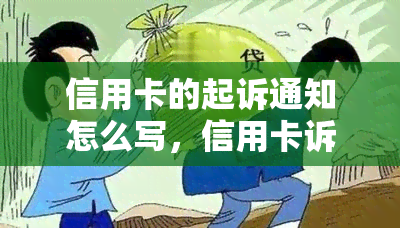 贷

信用卡的起诉通知怎么写，信用卡诉